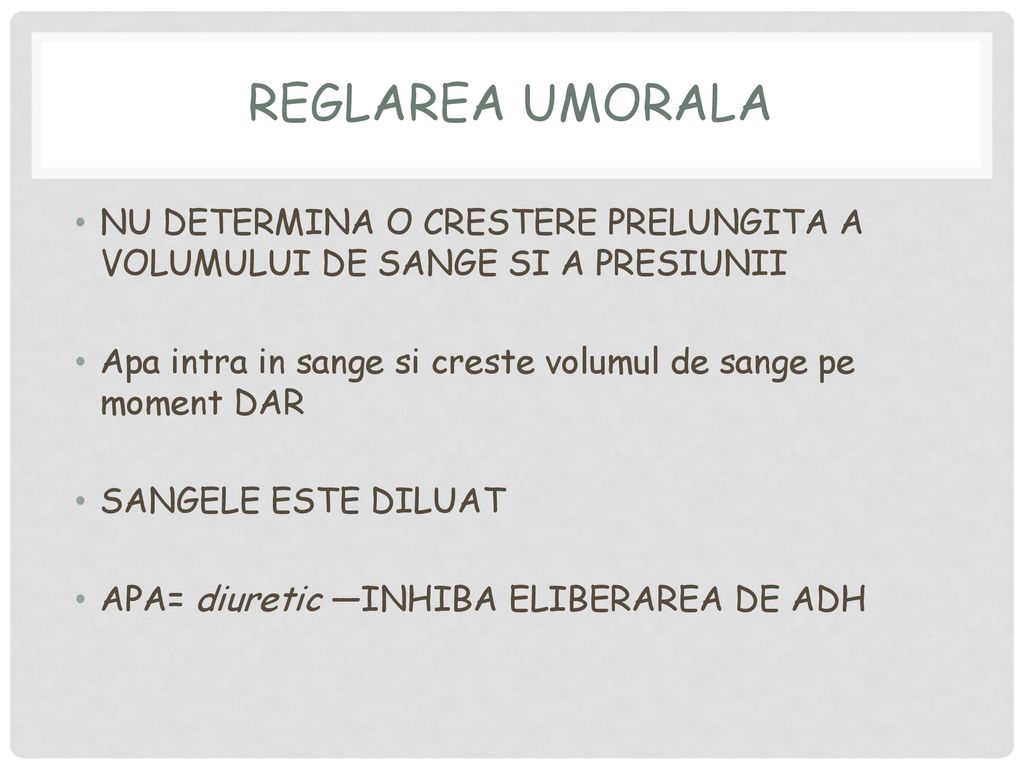 REGLAREA UMORALA

• NU DETERMINA O CRESTERE PRELUNGITA A VOLUMULUI DE SANGE SI A PRESIUNII

• Apa intra in sange si creste volumul de sange pe moment DAR

• SANGELE ESTE DILUAT

• APA= diuretic —INHIBA ELIBERAREA DE ADH